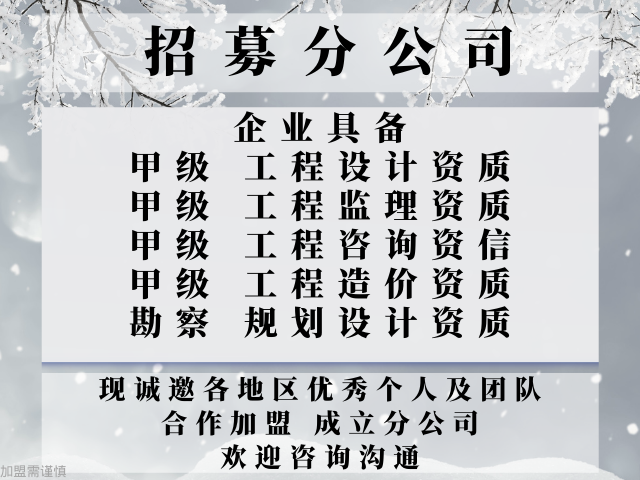 招募分公司

企业具备
甲级 工程设计资质
甲级 工程监理资质
甲级 工程咨询资信
甲级 工程造价资质
勘察 规划设计资质

现诚邀各地区优秀个人及团队
合作加盟 成立分公司
欢迎咨询沟通

加盟需谨慎